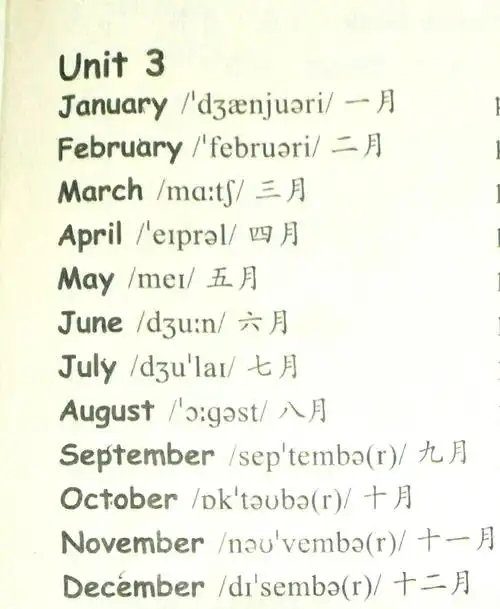 Unit 3

January /ˈdʒænjuəri/ 一月

February /ˈfebruəri/ 二月

March /mɑːtʃ/ 三月

April /ˈeɪprəl/ 四月

May /meɪ/ 五月

June /dʒuːn/ 六月

July /dʒuˈlaɪ/ 七月

August /ˈɔːgəst/ 八月

September /sepˈtembə(r)/ 九月

October /ɒkˈtəʊbə(r)/ 十月

November /nəʊˈvembə(r)/ 十一月

December /dɪˈsembə(r)/ 十二月